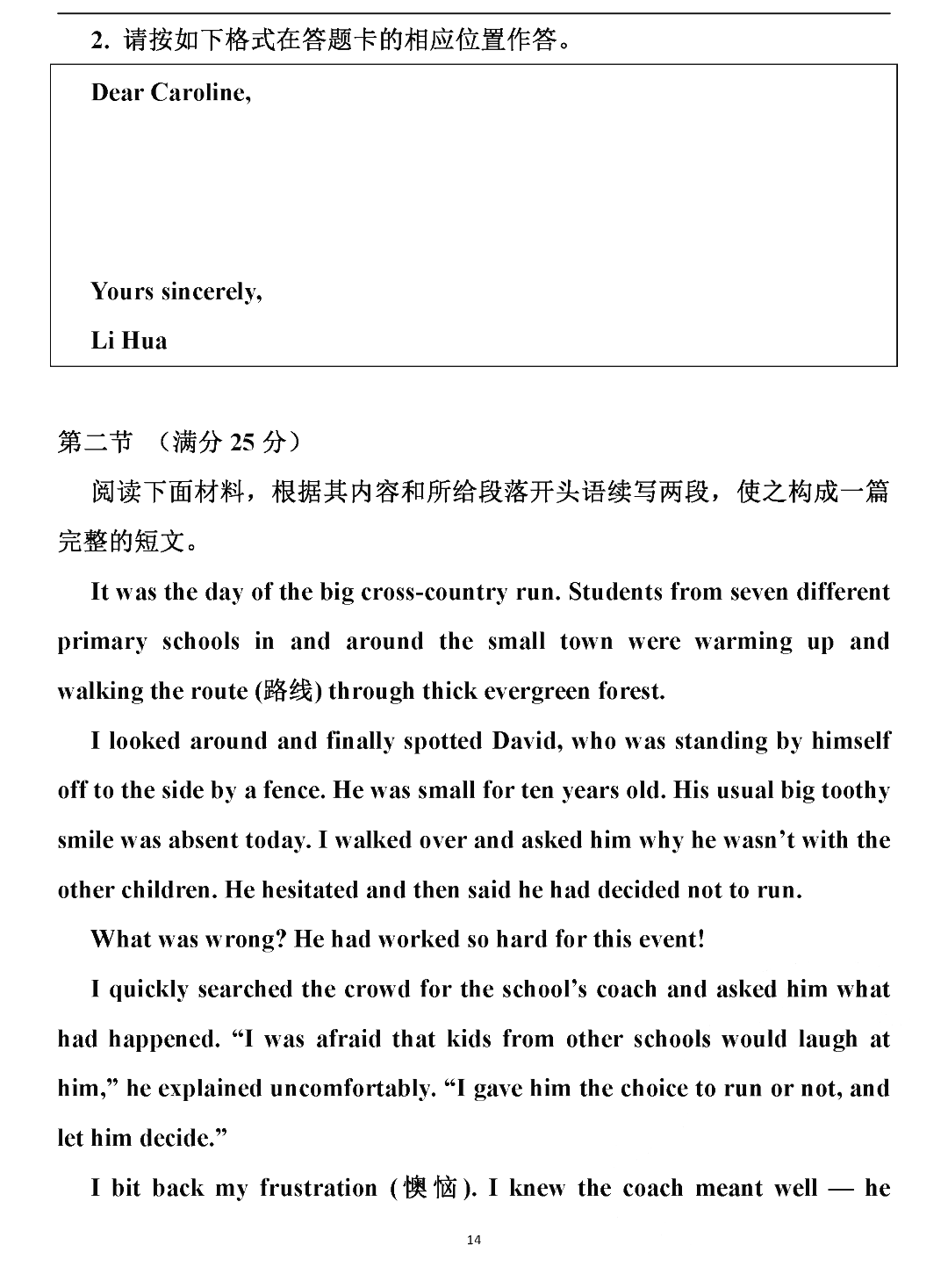 2. 请按如下格式在答题卡的相应位置作答。

Dear Caroline,

Yours sincerely,

Li Hua

第二节 （满分 25 分）

阅读下面材料，根据其内容和所给段落开头语续写两段，使之构成一篇完整的短文。

It was the day of the big cross-country run. Students from seven different primary schools in and around the small town were warming up and walking the route (路线) through thick evergreen forest.

I looked around and finally spotted David, who was standing by himself off to the side by a fence. He was small for ten years old. His usual big toothy smile was absent today. I walked over and asked him why he wasn't with the other children. He hesitated and then said he had decided not to run.

What was wrong? He had worked so hard for this event!

I quickly searched the crowd for the school's coach and asked him what had happened. "I was afraid that kids from other schools would laugh at him," he explained uncomfortably. "I gave him the choice to run or not, and let him decide."

I bit back my frustration (懊恼). I knew the coach meant well — he

14